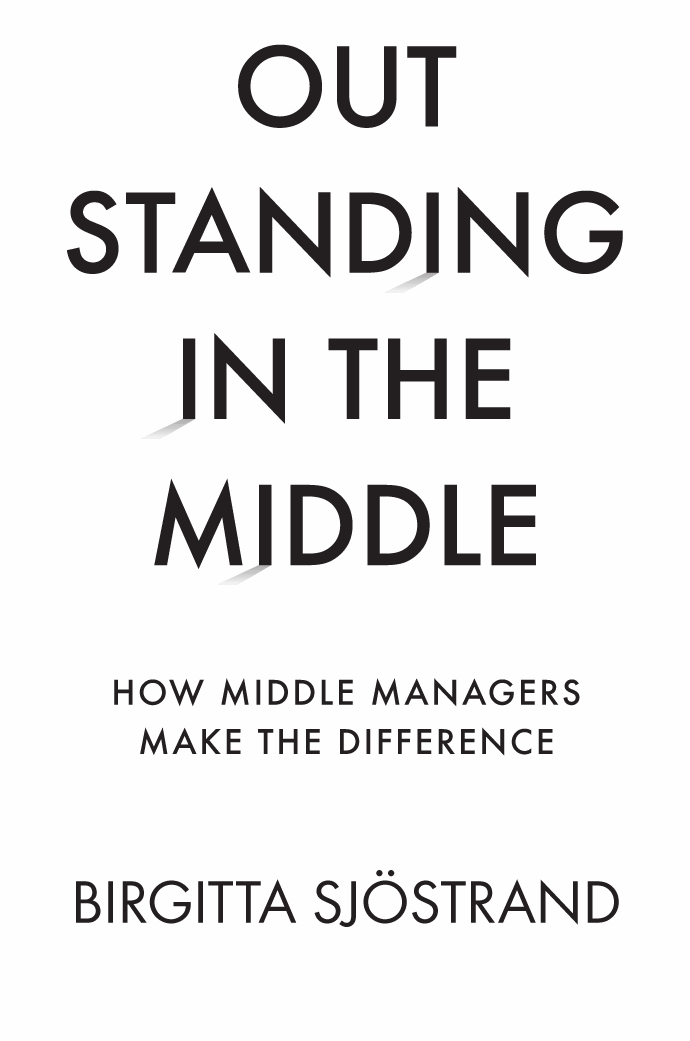 OUT STANDING IN THE MIDDLE

HOW MIDDLE MANAGERS MAKE THE DIFFERENCE

BIRGITTA SJÖSTRAND